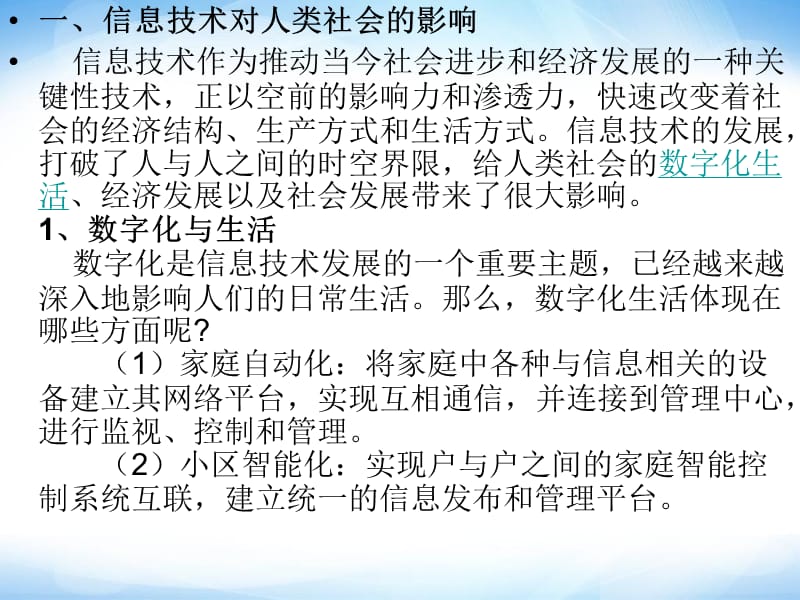 • 一、信息技术对人类社会的影响

• 信息技术作为推动当今社会进步和经济发展的一种关键性技术，正以空前的影响力和渗透力，快速改变着社会的经济结构、生产方式和生活方式。信息技术的发展，打破了人与人之间的时空界限，给人类社会的数字化生活、经济发展以及社会发展带来了很大影响。

1、数字化与生活

数字化是信息技术发展的一个重要主题，已经越来越深入地影响人们的日常生活。那么，数字化生活体现在哪些方面呢?

（1）家庭自动化：将家庭中各种与信息相关的设备建立其网络平台，实现互相通信，并连接到管理中心，进行监视、控制和管理。

（2）小区智能化：实现户与户之间的家庭智能控制系统互联，建立统一的信息发布和管理平台。